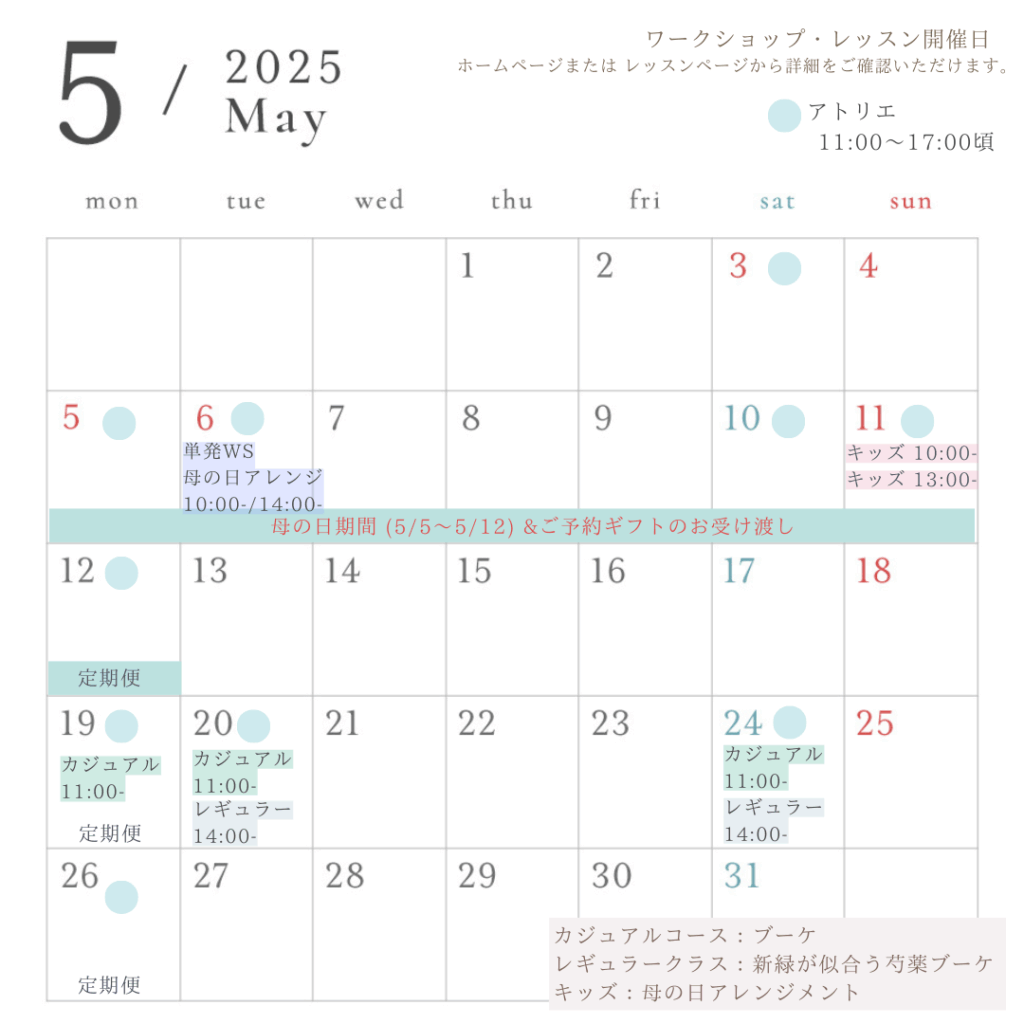 5 / 2025 May

ワークショップ・レッスン開催日
ホームページまたは レッスンページから詳細をご確認いただけます。

アトリエ
11:00〜17:00頃

| mon | tue | wed | thu | fri | sat | sun |
|---|---|---|---|---|---|---|
| | | | 1 | 2 | 3 | 4 |
| 5 | 6 単発WS 母の日アレンジ 10:00-/14:00- | 7 | 8 | 9 | 10 | 11 キッズ 10:00- キッズ 13:00- |
| 12 定期便 | 13 | 14 | 15 | 16 | 17 | 18 |
| 19 カジュアル 11:00- 定期便 | 20 カジュアル 11:00- レギュラー 14:00- | 21 | 22 | 23 | 24 カジュアル 11:00- レギュラー 14:00- | 25 |
| 26 定期便 | 27 | 28 | 29 | 30 | 31 | |

母の日期間 (5/5〜5/12) &ご予約ギフトのお受け渡し

カジュアルコース：ブーケ
レギュラークラス：新緑が似合う芍薬ブーケ
キッズ：母の日アレンジメント